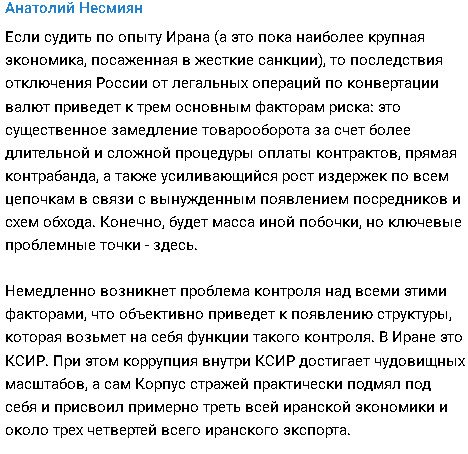 Анатолий Несмиян

Если судить по опыту Ирана (а это пока наиболее крупная экономика, посаженная в жесткие санкции), то последствия отключения России от легальных операций по конвертации валют приведет к трем основным факторам риска: это существенное замедление товарооборота за счет более длительной и сложной процедуры оплаты контрактов, прямая контрабанда, а также усиливающийся рост издержек по всем цепочкам в связи с вынужденным появлением посредников и схем обхода. Конечно, будет масса иной побочки, но ключевые проблемные точки - здесь.

Немедленно возникнет проблема контроля над всеми этими факторами, что объективно приведет к появлению структуры, которая возьмет на себя функции такого контроля. В Иране это КСИР. При этом коррупция внутри КСИР достигает чудовищных масштабов, а сам Корпус стражей практически подмял под себя и присвоил примерно треть всей иранской экономики и около трех четвертей всего иранского экспорта.